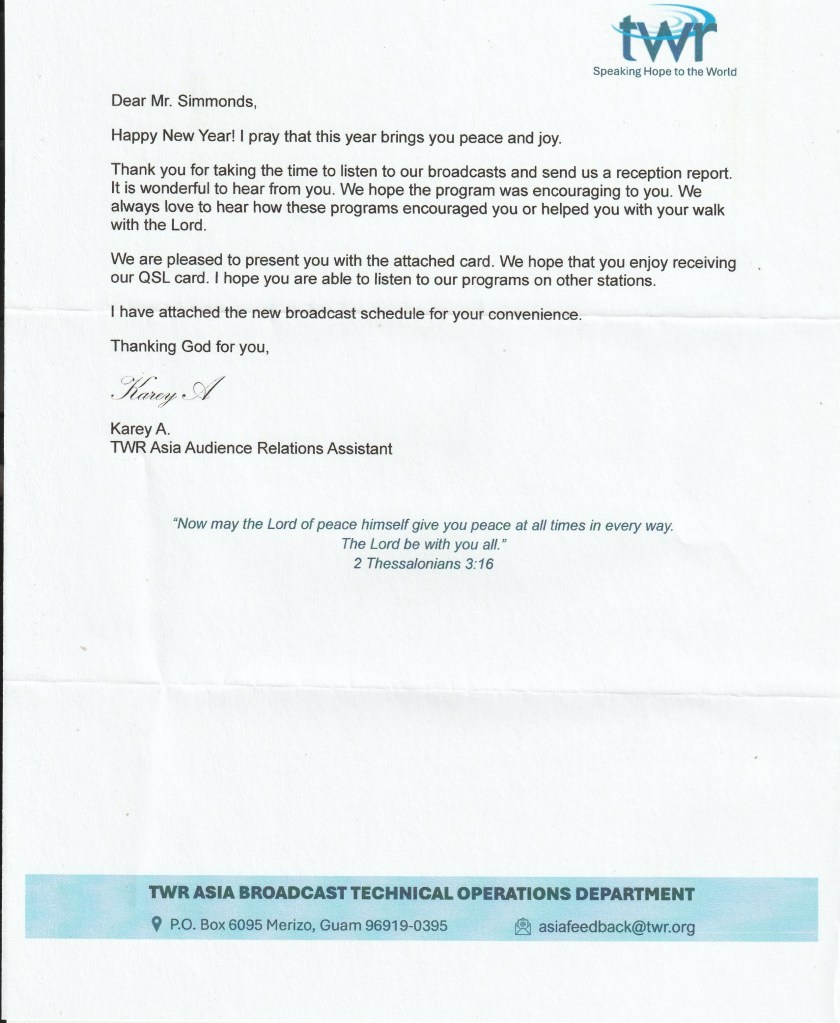 twr
Speaking Hope to the World

Dear Mr. Simmonds,

Happy New Year! I pray that this year brings you peace and joy.

Thank you for taking the time to listen to our broadcasts and send us a reception report. It is wonderful to hear from you. We hope the program was encouraging to you. We always love to hear how these programs encouraged you or helped you with your walk with the Lord.

We are pleased to present you with the attached card. We hope that you enjoy receiving our QSL card. I hope you are able to listen to our programs on other stations.

I have attached the new broadcast schedule for your convenience.

Thanking God for you,

Karey A

Karey A.
TWR Asia Audience Relations Assistant

"Now may the Lord of peace himself give you peace at all times in every way. The Lord be with you all."
2 Thessalonians 3:16

TWR ASIA BROADCAST TECHNICAL OPERATIONS DEPARTMENT
P.O. Box 6095 Merizo, Guam 96919-0395
asiafeedback@twr.org